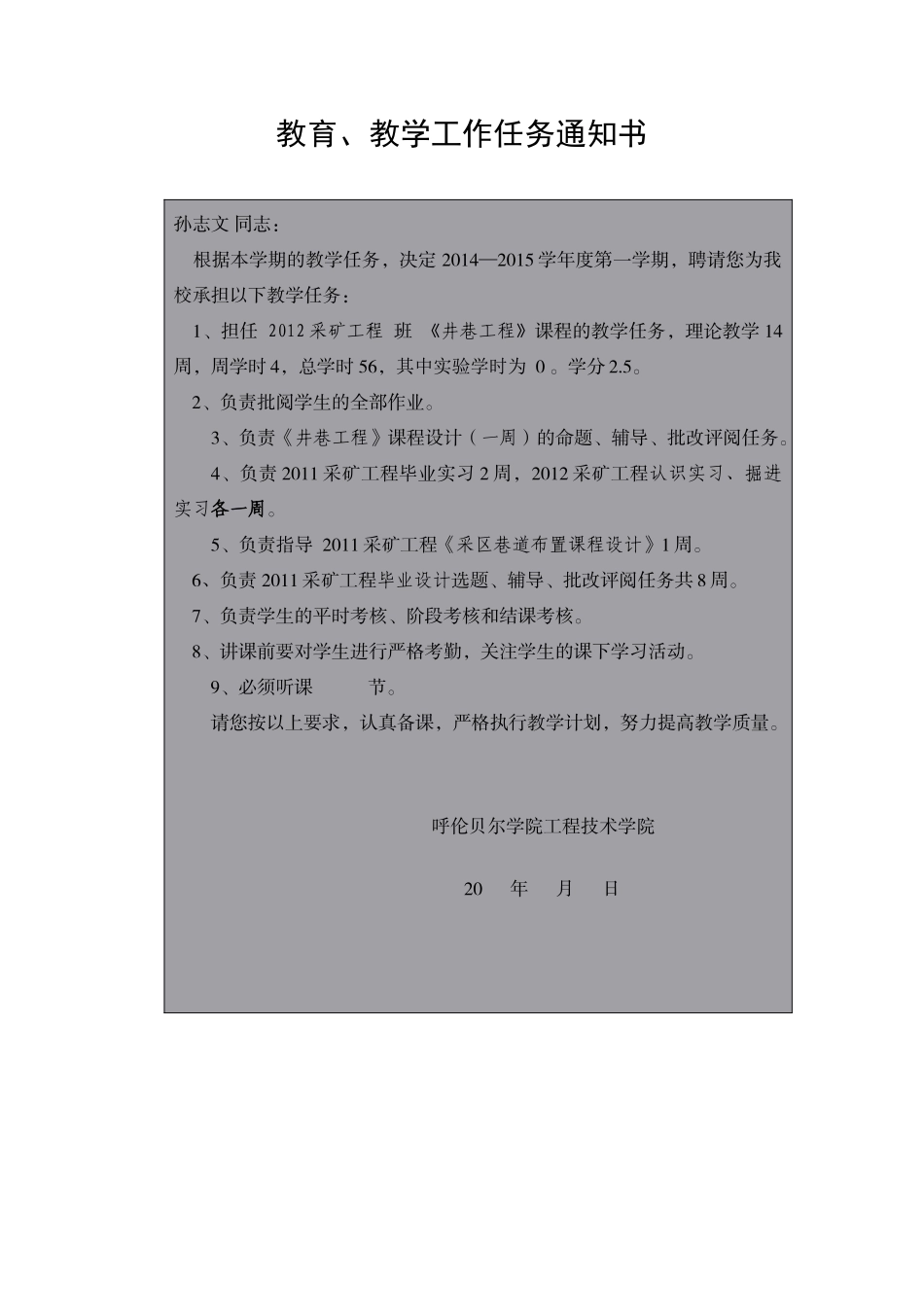 教育、教学工作任务通知书

孙志文 同志：

根据本学期的教学任务，决定 2014—2015 学年度第一学期，聘请您为我校承担以下教学任务：

1、担任 2012 采矿工程 班 《井巷工程》课程的教学任务，理论教学 14 周，周学时 4，总学时 56，其中实验学时为 0 。学分 2.5。

2、负责批阅学生的全部作业。

3、负责《井巷工程》课程设计（一周）的命题、辅导、批改评阅任务。

4、负责 2011 采矿工程毕业实习 2 周，2012 采矿工程认识实习、掘进实习各一周。

5、负责指导 2011 采矿工程《采区巷道布置课程设计》1 周。

6、负责 2011 采矿工程毕业设计选题、辅导、批改评阅任务共 8 周。

7、负责学生的平时考核、阶段考核和结课考核。

8、讲课前要对学生进行严格考勤，关注学生的课下学习活动。

9、必须听课 节。

请您按以上要求，认真备课，严格执行教学计划，努力提高教学质量。

呼伦贝尔学院工程技术学院

20 年 月 日